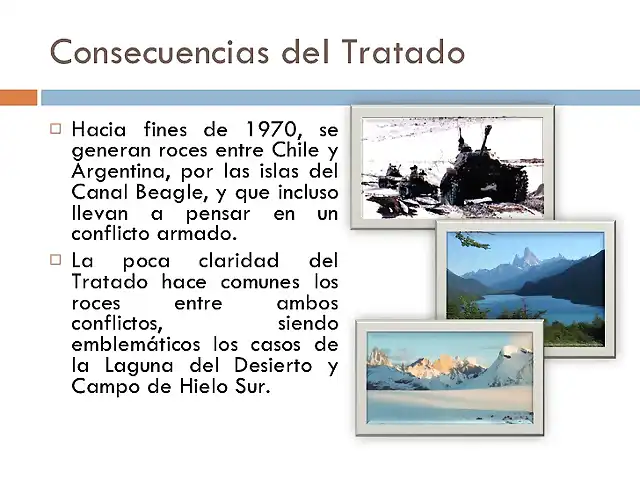 Consecuencias del Tratado

□ Hacia fines de 1970, se generan roces entre Chile y Argentina, por las islas del Canal Beagle, y que incluso llevan a pensar en un conflicto armado.

□ La poca claridad del Tratado hace comunes los roces entre ambos conflictos, siendo emblemáticos los casos de la Laguna del Desierto y Campo de Hielo Sur.